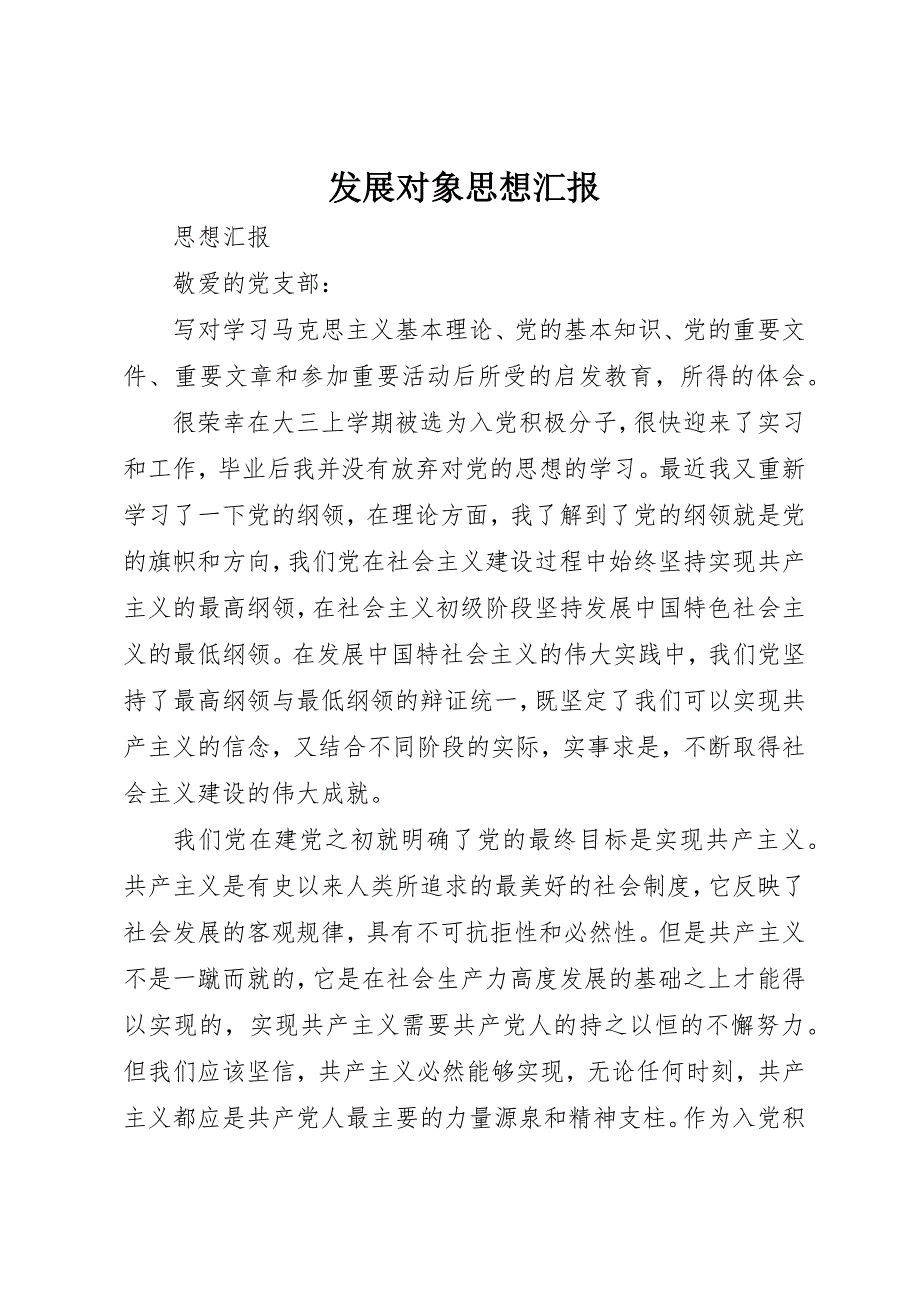 发展对象思想汇报

思想汇报

敬爱的党支部：

写对学习马克思主义基本理论、党的基本知识、党的重要文件、重要文章和参加重要活动后所受的启发教育，所得的体会。

很荣幸在大三上学期被选为入党积极分子，很快迎来了实习和工作，毕业后我并没有放弃对党的思想的学习。最近我又重新学习了一下党的纲领，在理论方面，我了解到了党的纲领就是党的旗帜和方向，我们党在社会主义建设过程中始终坚持实现共产主义的最高纲领，在社会主义初级阶段坚持发展中国特色社会主义的最低纲领。在发展中国特社会主义的伟大实践中，我们党坚持了最高纲领与最低纲领的辩证统一，既坚定了我们可以实现共产主义的信念，又结合不同阶段的实际，实事求是，不断取得社会主义建设的伟大成就。

我们党在建党之初就明确了党的最终目标是实现共产主义。共产主义是有史以来人类所追求的最美好的社会制度，它反映了社会发展的客观规律，具有不可抗拒性和必然性。但是共产主义不是一蹴而就的，它是在社会生产力高度发展的基础之上才能得以实现的，实现共产主义需要共产党人的持之以恒的不懈努力。但我们应该坚信，共产主义必然能够实现，无论任何时刻，共产主义都应是共产党人最主要的力量源泉和精神支柱。作为入党积